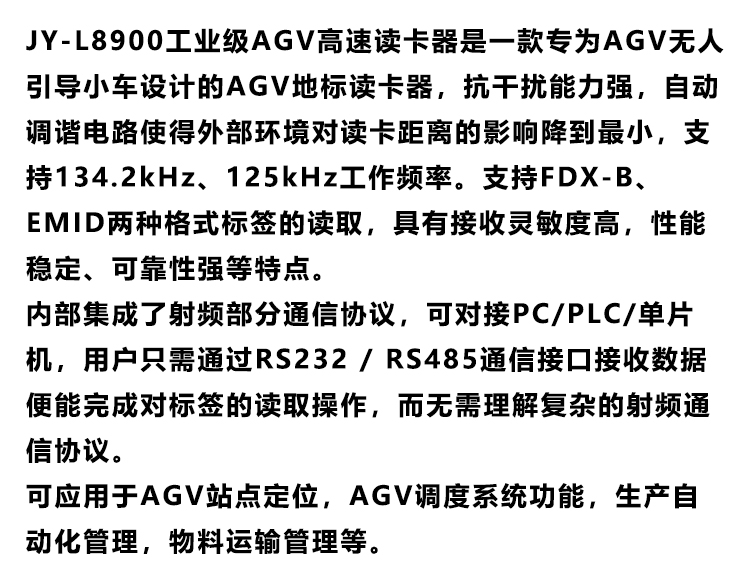 JY-L8900工业级AGV高速读卡器是一款专为AGV无人引导小车设计的AGV地标读卡器，抗干扰能力强，自动调谐电路使得外部环境对读卡距离的影响降到最小，支持134.2kHz、125kHz工作频率。支持FDX-B、EMID两种格式标签的读取，具有接收灵敏度高，性能稳定、可靠性强等特点。

内部集成了射频部分通信协议，可对接PC/PLC/单片机，用户只需通过RS232 / RS485通信接口接收数据便能完成对标签的读取操作，而无需理解复杂的射频通信协议。

可应用于AGV站点定位，AGV调度系统功能，生产自动化管理，物料运输管理等。